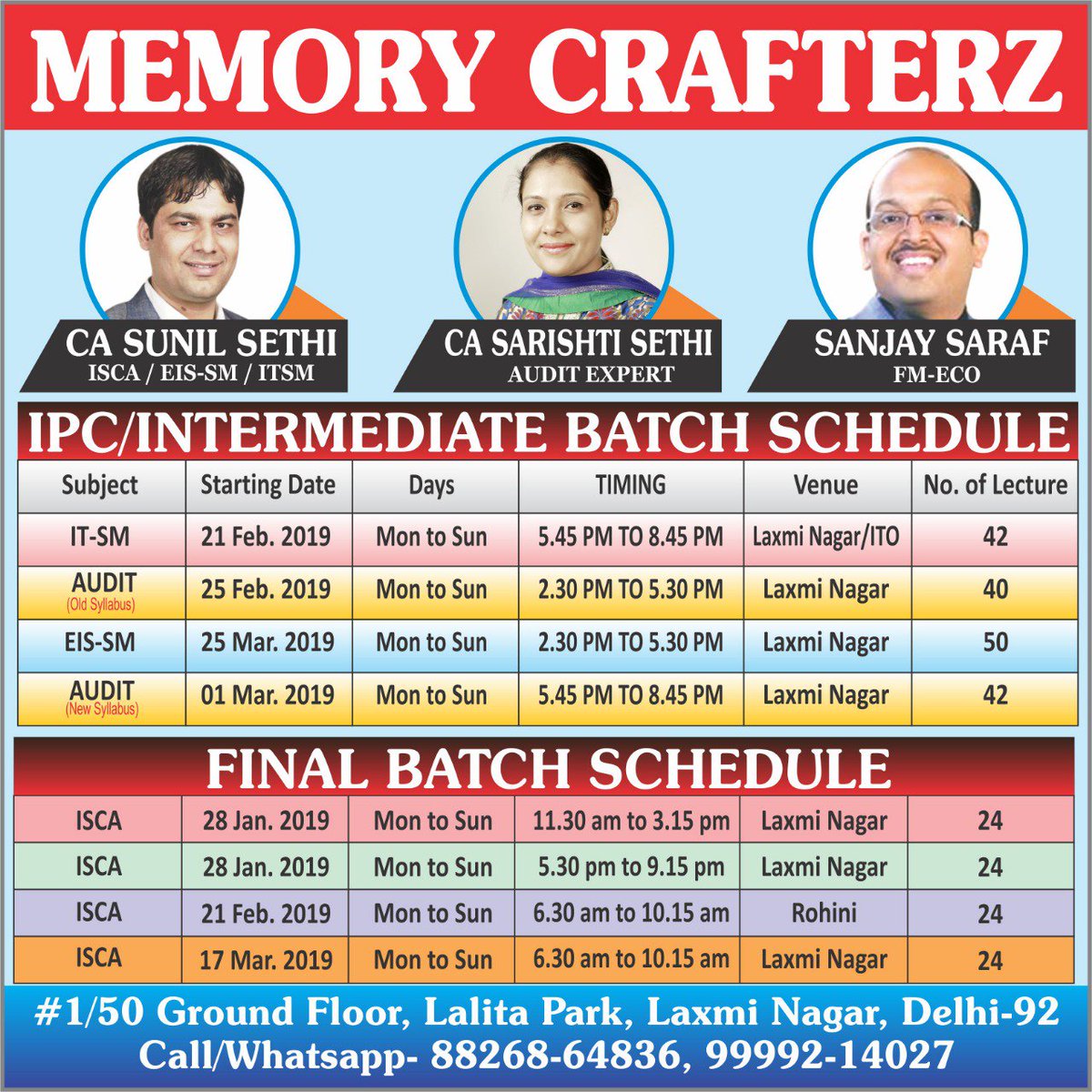 MEMORY CRAFTERZ

CA SUNIL SETHI
ISCA / EIS-SM / ITSM

CA SARISHTI SETHI
AUDIT EXPERT

SANJAY SARAF
FM-ECO

IPC/INTERMEDIATE BATCH SCHEDULE

| Subject | Starting Date | Days | TIMING | Venue | No. of Lecture |
|---|---|---|---|---|---|
| IT-SM | 21 Feb. 2019 | Mon to Sun | 5.45 PM TO 8.45 PM | Laxmi Nagar/ITO | 42 |
| AUDIT (Old Syllabus) | 25 Feb. 2019 | Mon to Sun | 2.30 PM TO 5.30 PM | Laxmi Nagar | 40 |
| EIS-SM | 25 Mar. 2019 | Mon to Sun | 2.30 PM TO 5.30 PM | Laxmi Nagar | 50 |
| AUDIT (New Syllabus) | 01 Mar. 2019 | Mon to Sun | 5.45 PM TO 8.45 PM | Laxmi Nagar | 42 |

FINAL BATCH SCHEDULE

| ISCA | 28 Jan. 2019 | Mon to Sun | 11.30 am to 3.15 pm | Laxmi Nagar | 24 |
|---|---|---|---|---|---|
| ISCA | 28 Jan. 2019 | Mon to Sun | 5.30 pm to 9.15 pm | Laxmi Nagar | 24 |
| ISCA | 21 Feb. 2019 | Mon to Sun | 6.30 am to 10.15 am | Rohini | 24 |
| ISCA | 17 Mar. 2019 | Mon to Sun | 6.30 am to 10.15 am | Laxmi Nagar | 24 |

#1/50 Ground Floor, Lalita Park, Laxmi Nagar, Delhi-92
Call/Whatsapp- 88268-64836, 99992-14027